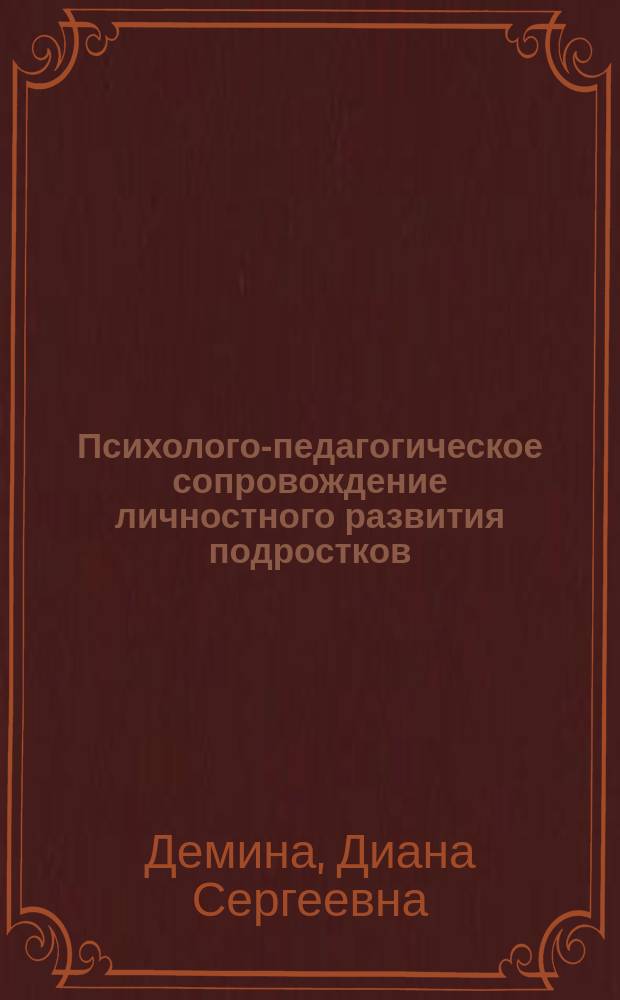 Психолого-педагогическое сопровождение личностного развития подростков

Демина, Диана Сергеевна